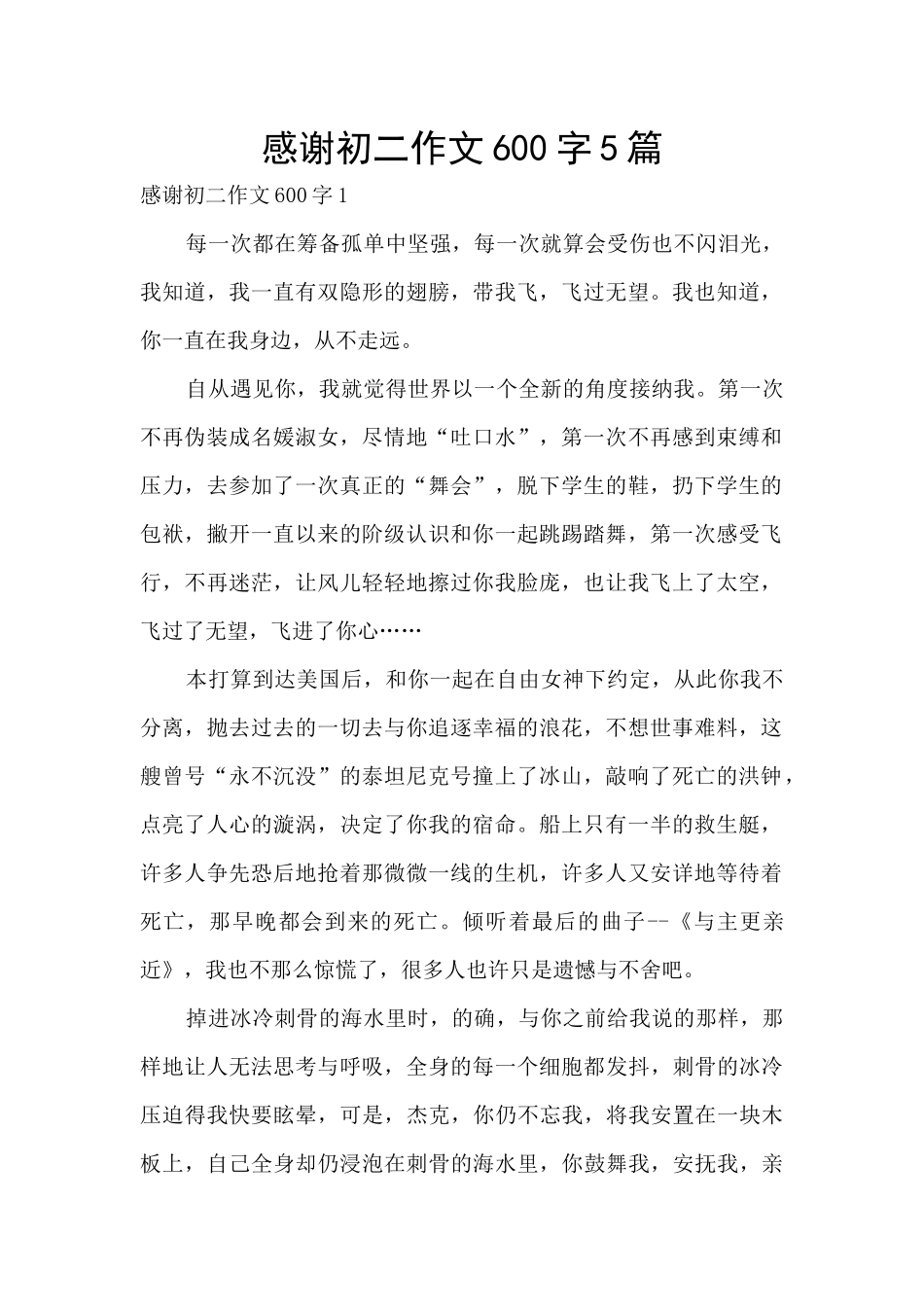 感谢初二作文600字5篇

感谢初二作文600字1

每一次都在筹备孤单中坚强，每一次就算会受伤也不闪泪光，我知道，我一直有双隐形的翅膀，带我飞，飞过无望。我也知道，你一直在我身边，从不走远。

自从遇见你，我就觉得世界以一个全新的角度接纳我。第一次不再伪装成名媛淑女，尽情地“吐口水”，第一次不再感到束缚和压力，去参加了一次真正的“舞会”，脱下学生的鞋，扔下学生的包袱，撇开一直以来的阶级认识和你一起跳踢踏舞，第一次感受飞行，不再迷茫，让风儿轻轻地擦过你我脸庞，也让我飞上了太空，飞过了无望，飞进了你心……

本打算到达美国后，和你一起在自由女神下约定，从此你我不分离，抛去过去的一切去与你追逐幸福的浪花，不想世事难料，这艘曾号“永不沉没”的泰坦尼克号撞上了冰山，敲响了死亡的洪钟，点亮了人心的漩涡，决定了你我的宿命。船上只有一半的救生艇，许多人争先恐后地抢着那微微一线的生机，许多人又安详地等待着死亡，那早晚都会到来的死亡。倾听着最后的曲子--《与主更亲近》，我也不那么惊慌了，很多人也许只是遗憾与不舍吧。

掉进冰冷刺骨的海水里时，的确，与你之前给我说的那样，那样地让人无法思考与呼吸，全身的每一个细胞都发抖，刺骨的冰冷压迫得我快要眩晕，可是，杰克，你仍不忘我，将我安置在一块木板上，自己全身却仍浸泡在刺骨的海水里，你鼓舞我，安抚我，亲